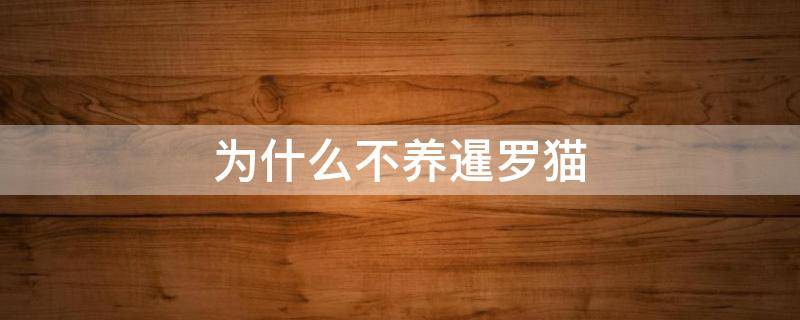 为什么不养暹罗猫